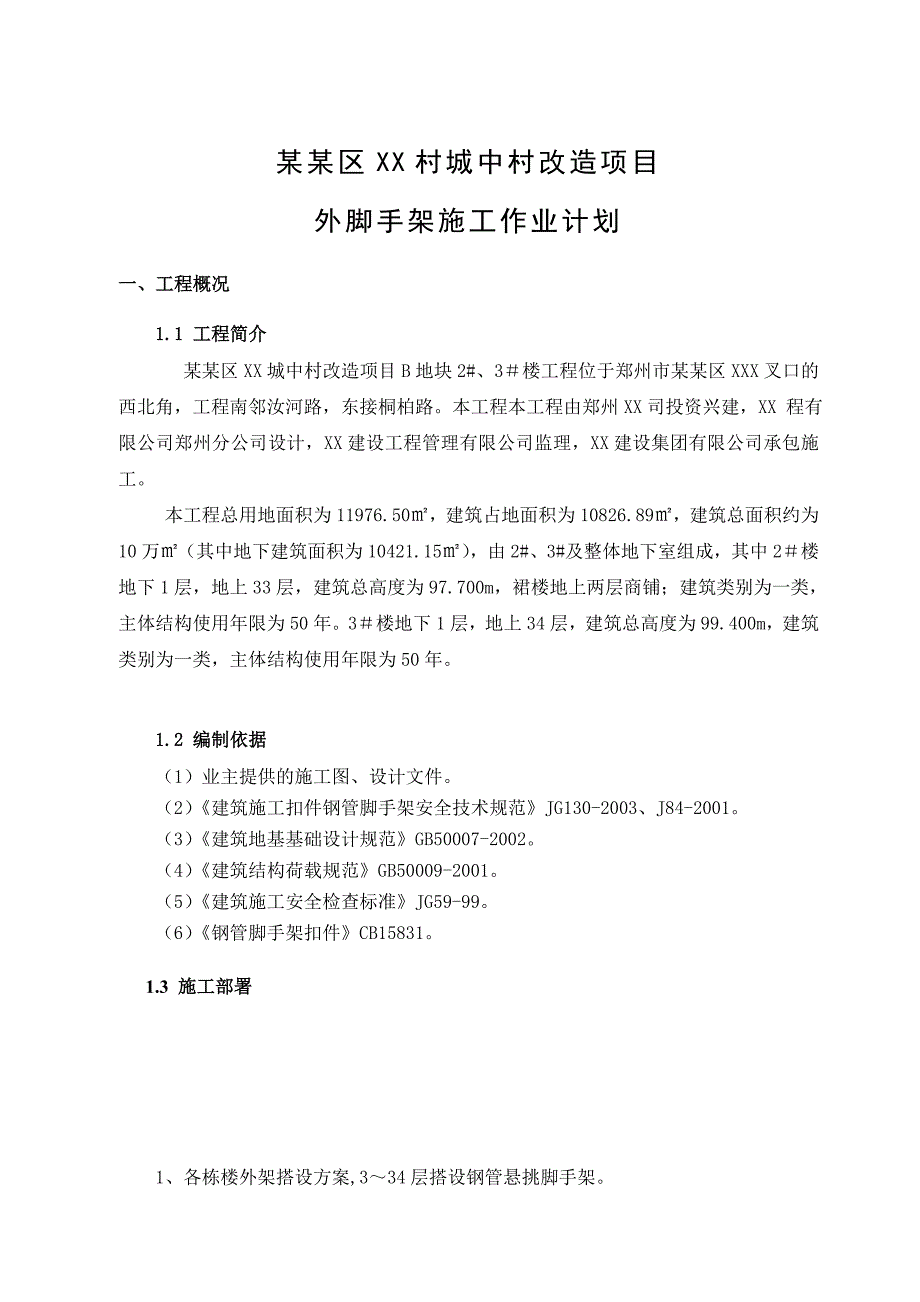 某某区XX村城中村改造项目

外脚手架施工作业计划

一、工程概况

1.1 工程简介

某某区XX城中村改造项目B地块2#、3＃楼工程位于郑州市某某区XXX叉口的西北角，工程南邻汝河路，东接桐柏路。本工程本工程由郑州XX司投资兴建，XX 程有限公司郑州分公司设计，XX建设工程管理有限公司监理，XX建设集团有限公司承包施工。

本工程总用地面积为11976.50㎡，建筑占地面积为10826.89㎡，建筑总面积约为10万㎡（其中地下建筑面积为10421.15㎡），由2#、3#及整体地下室组成，其中2＃楼地下1层，地上33层，建筑总高度为97.700m，裙楼地上两层商铺；建筑类别为一类，主体结构使用年限为50年。3＃楼地下1层，地上34层，建筑总高度为99.400m，建筑类别为一类，主体结构使用年限为50年。

1.2 编制依据

（1）业主提供的施工图、设计文件。

（2）《建筑施工扣件钢管脚手架安全技术规范》JG130-2003、J84-2001。

（3）《建筑地基基础设计规范》GB50007-2002。

（4）《建筑结构荷载规范》GB50009-2001。

（5）《建筑施工安全检查标准》JG59-99。

（6）《钢管脚手架扣件》CB15831。

1.3 施工部署

1、各栋楼外架搭设方案,3～34层搭设钢管悬挑脚手架。